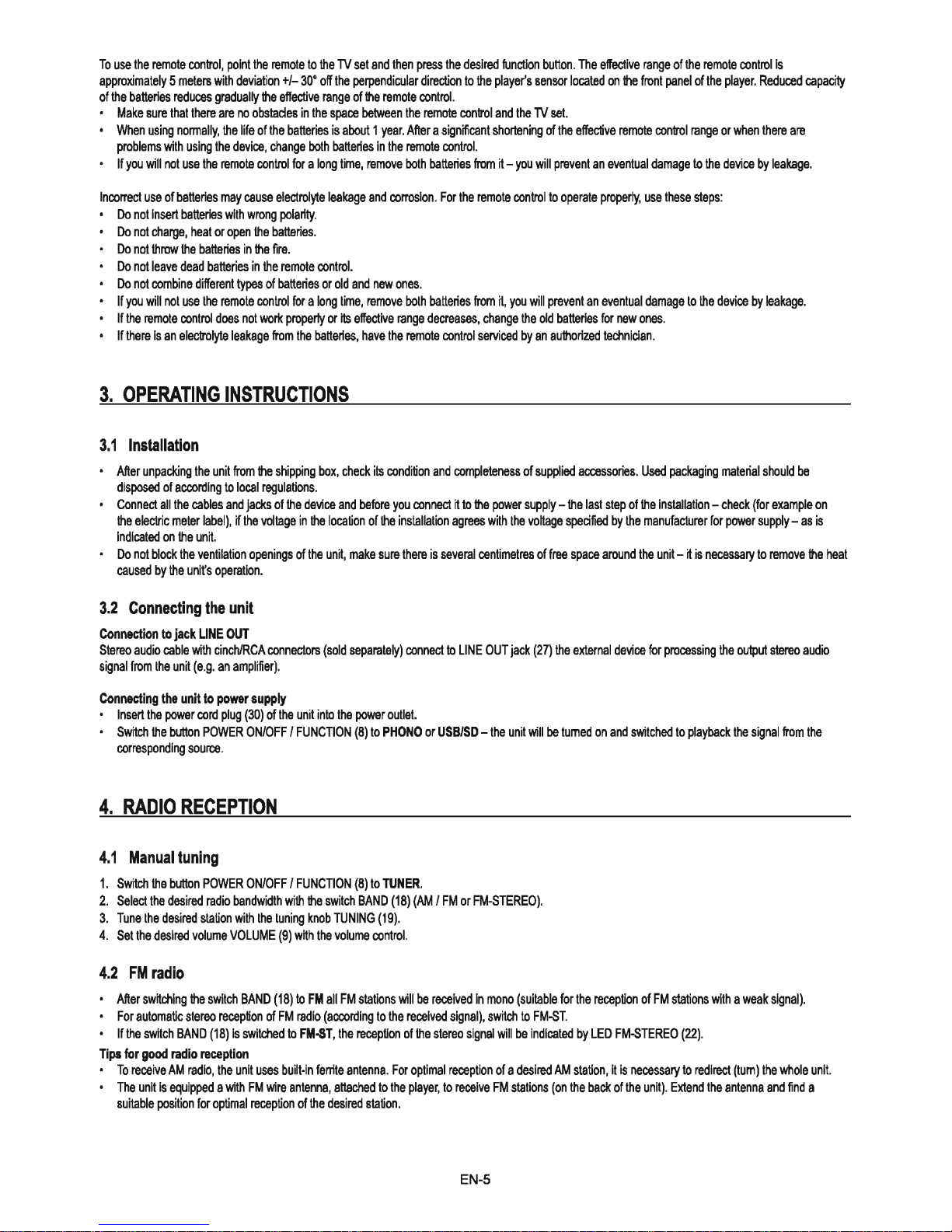 To use the remote control, point the remote to the TV set and then press the desired function button. The effective range of the remote control is approximately 5 meters with deviation +/– 30° off the perpendicular direction to the player's sensor located on the front panel of the player. Reduced capacity of the batteries reduces gradually the effective range of the remote control.

• Make sure that there are no obstacles in the space between the remote control and the TV set.
• When using normally, the life of the batteries is about 1 year. After a significant shortening of the effective remote control range or when there are problems with using the device, change both batteries in the remote control.
• If you will not use the remote control for a long time, remove both batteries from it – you will prevent an eventual damage to the device by leakage.

Incorrect use of batteries may cause electrolyte leakage and corrosion. For the remote control to operate properly, use these steps:

• Do not insert batteries with wrong polarity.
• Do not charge, heat or open the batteries.
• Do not throw the batteries in the fire.
• Do not leave dead batteries in the remote control.
• Do not combine different types of batteries or old and new ones.
• If you will not use the remote control for a long time, remove both batteries from it, you will prevent an eventual damage to the device by leakage.
• If the remote control does not work properly or its effective range decreases, change the old batteries for new ones.
• If there is an electrolyte leakage from the batteries, have the remote control serviced by an authorized technician.

3. OPERATING INSTRUCTIONS

3.1 Installation

• After unpacking the unit from the shipping box, check its condition and completeness of supplied accessories. Used packaging material should be disposed of according to local regulations.
• Connect all the cables and jacks of the device and before you connect it to the power supply – the last step of the installation – check (for example on the electric meter label), if the voltage in the location of the installation agrees with the voltage specified by the manufacturer for power supply – as is indicated on the unit.
• Do not block the ventilation openings of the unit, make sure there is several centimetres of free space around the unit – it is necessary to remove the heat caused by the unit's operation.

3.2 Connecting the unit

Connection to jack LINE OUT
Stereo audio cable with cinch/RCA connectors (sold separately) connect to LINE OUT jack (27) the external device for processing the output stereo audio signal from the unit (e.g. an amplifier).

Connecting the unit to power supply
• Insert the power cord plug (30) of the unit into the power outlet.
• Switch the button POWER ON/OFF / FUNCTION (8) to PHONO or USB/SD – the unit will be turned on and switched to playback the signal from the corresponding source.

4. RADIO RECEPTION

4.1 Manual tuning

1. Switch the button POWER ON/OFF / FUNCTION (8) to TUNER.
2. Select the desired radio bandwidth with the switch BAND (18) (AM / FM or FM-STEREO).
3. Tune the desired station with the tuning knob TUNING (19).
4. Set the desired volume VOLUME (9) with the volume control.

4.2 FM radio

• After switching the switch BAND (18) to FM all FM stations will be received in mono (suitable for the reception of FM stations with a weak signal).
• For automatic stereo reception of FM radio (according to the received signal), switch to FM-ST.
• If the switch BAND (18) is switched to FM-ST, the reception of the stereo signal will be indicated by LED FM-STEREO (22).

Tips for good radio reception
• To receive AM radio, the unit uses built-in ferrite antenna. For optimal reception of a desired AM station, it is necessary to redirect (turn) the whole unit.
• The unit is equipped a with FM wire antenna, attached to the player, to receive FM stations (on the back of the unit). Extend the antenna and find a suitable position for optimal reception of the desired station.

EN-5